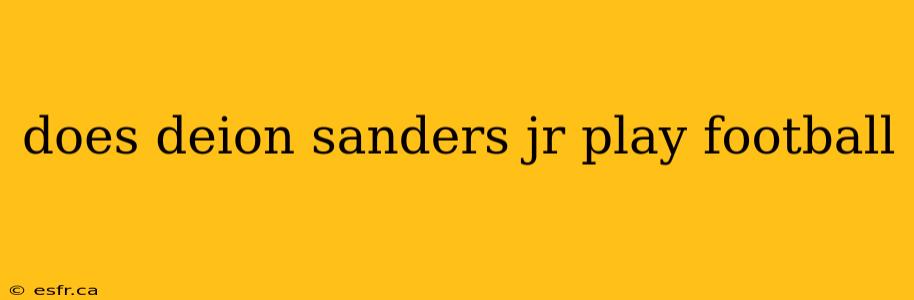 does deion sanders jr play football

© esfr.ca